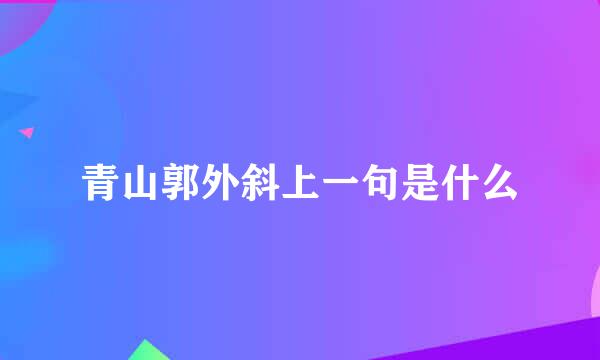 青山郭外斜上一句是什么